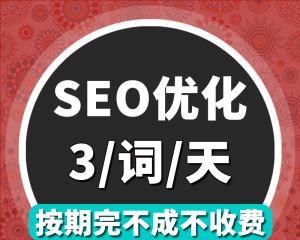 SEO优化
3/词/天
按期完不成不收费